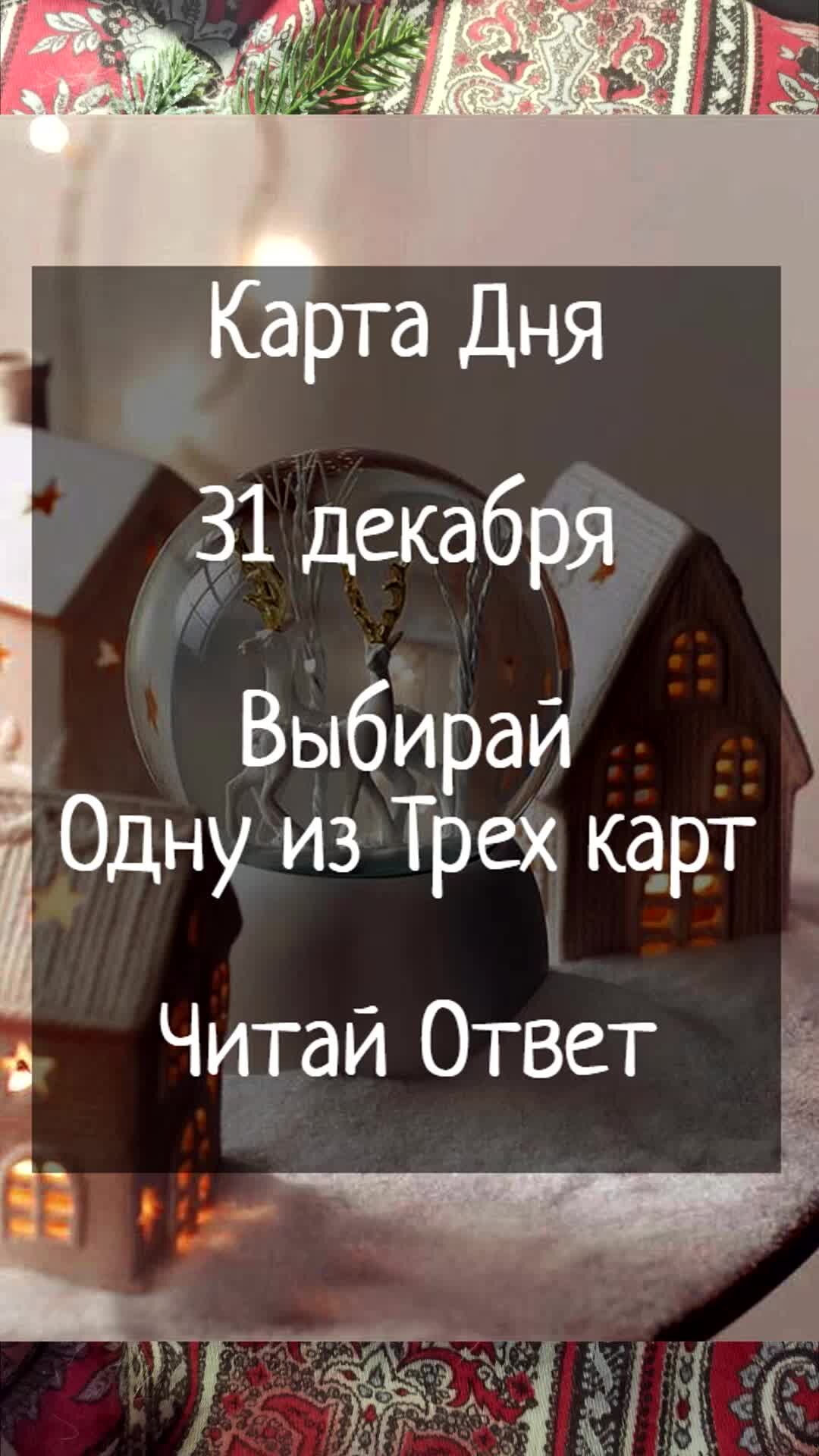 Карта Дня

31 декабря

Выбирай
Одну из Трех карт

Читай Ответ